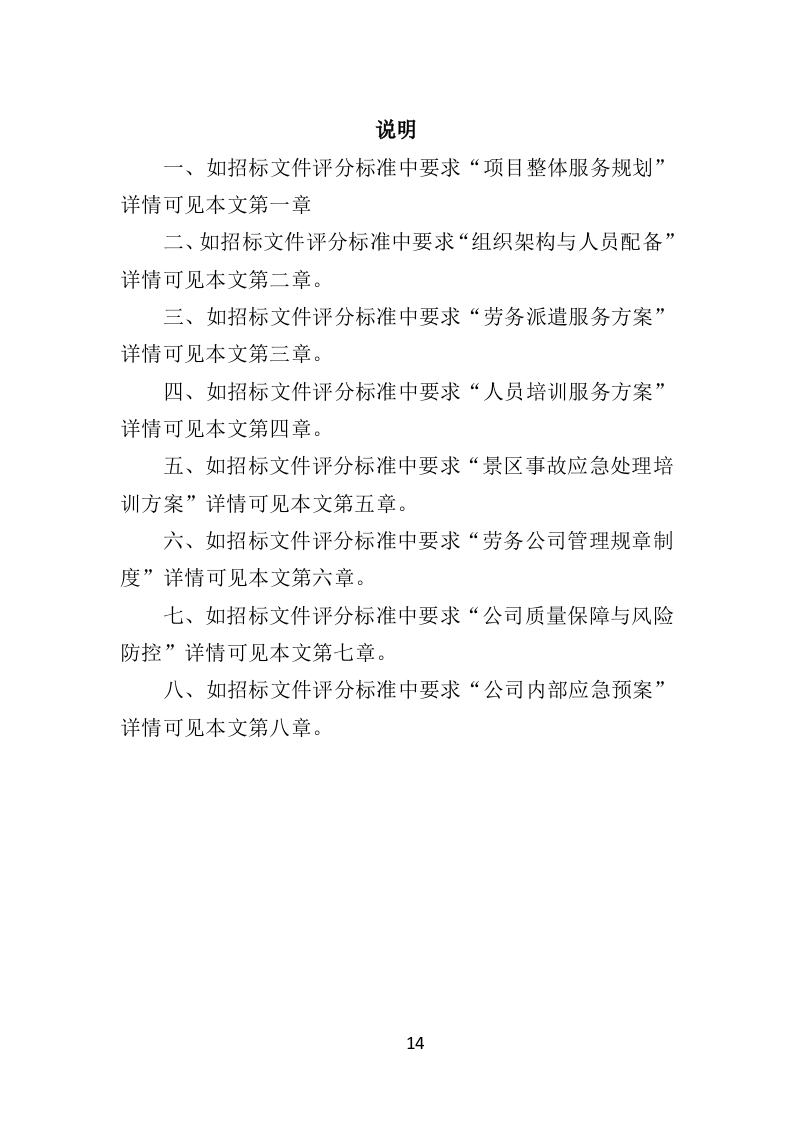 说明

一、如招标文件评分标准中要求“项目整体服务规划”详情可见本文第一章

二、如招标文件评分标准中要求“组织架构与人员配备”详情可见本文第二章。

三、如招标文件评分标准中要求“劳务派遣服务方案”详情可见本文第三章。

四、如招标文件评分标准中要求“人员培训服务方案”详情可见本文第四章。

五、如招标文件评分标准中要求“景区事故应急处理培训方案”详情可见本文第五章。

六、如招标文件评分标准中要求“劳务公司管理规章制度”详情可见本文第六章。

七、如招标文件评分标准中要求“公司质量保障与风险防控”详情可见本文第七章。

八、如招标文件评分标准中要求“公司内部应急预案”详情可见本文第八章。

14